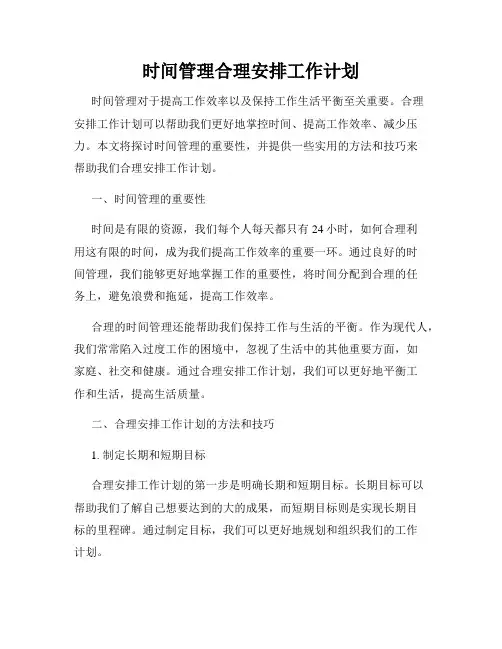 时间管理合理安排工作计划

时间管理对于提高工作效率以及保持工作生活平衡至关重要。合理安排工作计划可以帮助我们更好地掌控时间、提高工作效率、减少压力。本文将探讨时间管理的重要性，并提供一些实用的方法和技巧来帮助我们合理安排工作计划。

一、时间管理的重要性

时间是有限的资源，我们每个人每天都只有 24 小时，如何合理利用这有限的时间，成为我们提高工作效率的重要一环。通过良好的时间管理，我们能够更好地掌握工作的重要性，将时间分配到合理的任务上，避免浪费和拖延，提高工作效率。

合理的时间管理还能帮助我们保持工作与生活的平衡。作为现代人，我们常常陷入过度工作的困境中，忽视了生活中的其他重要方面，如家庭、社交和健康。通过合理安排工作计划，我们可以更好地平衡工作和生活，提高生活质量。

二、合理安排工作计划的方法和技巧

1. 制定长期和短期目标

合理安排工作计划的第一步是明确长期和短期目标。长期目标可以帮助我们了解自己想要达到的大的成果，而短期目标则是实现长期目标的里程碑。通过制定目标，我们可以更好地规划和组织我们的工作计划。